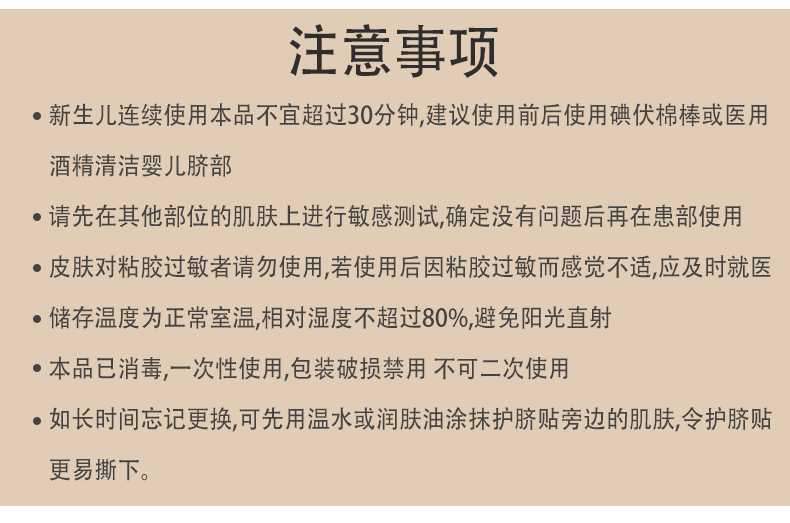 注意事项

• 新生儿连续使用本品不宜超过30分钟,建议使用前后使用碘伏棉棒或医用酒精清洁婴儿脐部

• 请先在其他部位的肌肤上进行敏感测试,确定没有问题后再在患部使用

• 皮肤对粘胶过敏者请勿使用,若使用后因粘胶过敏而感觉不适,应及时就医

• 储存温度为正常室温,相对湿度不超过80%,避免阳光直射

• 本品已消毒,一次性使用,包装破损禁用 不可二次使用

• 如长时间忘记更换,可先用温水或润肤油涂抹护脐贴旁边的肌肤,令护脐贴更易撕下。